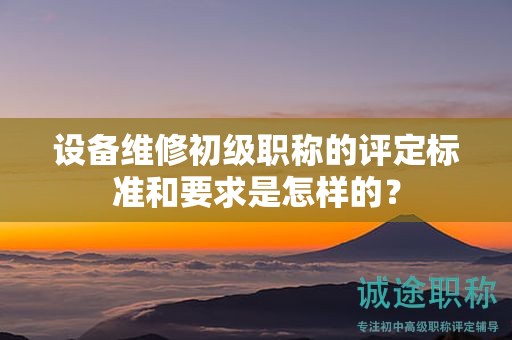 设备维修初级职称的评定标准和要求是怎样的？

诚途职称

专注初中高级职称评定辅导